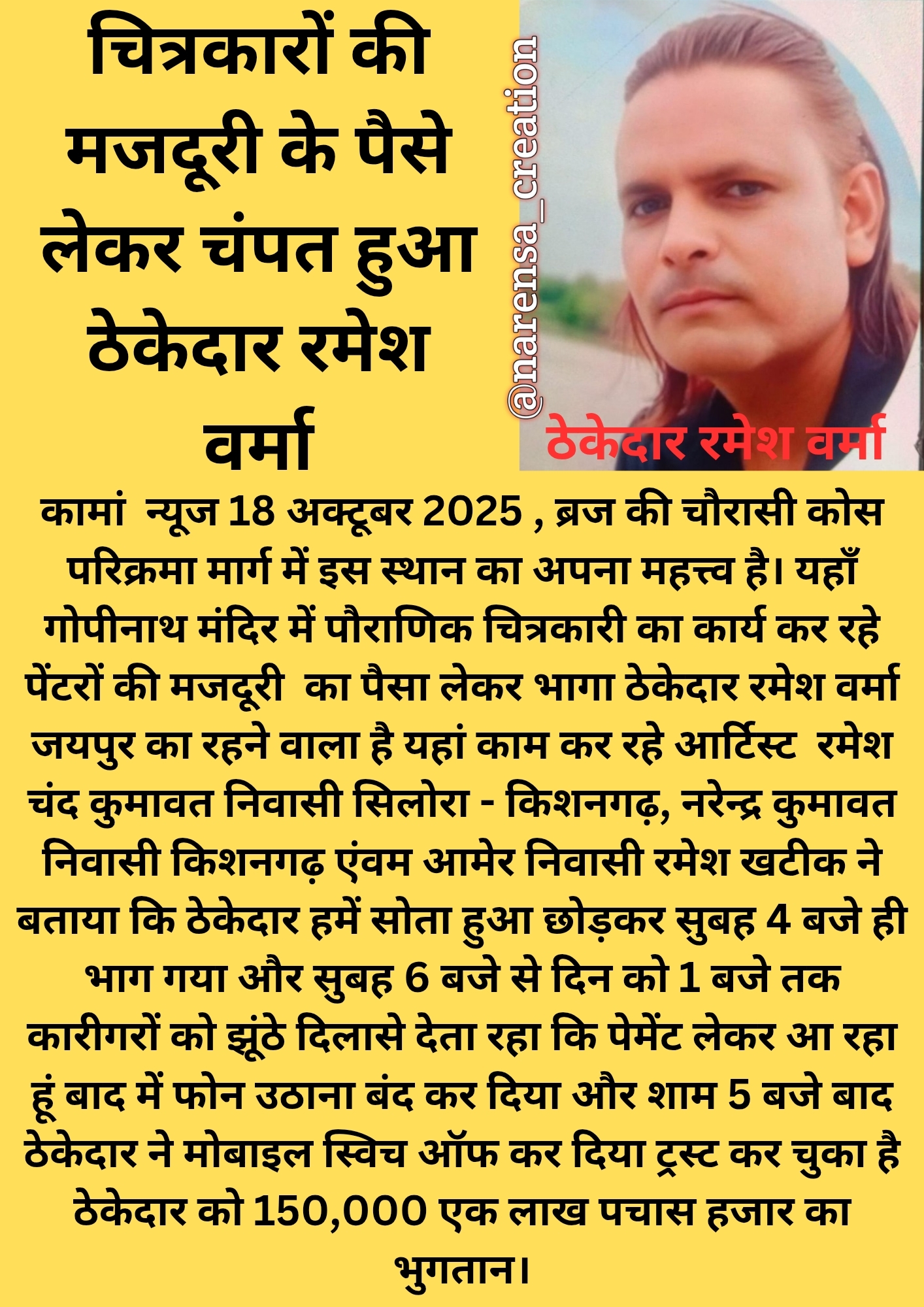 चित्रकारों की मजदूरी के पैसे लेकर चंपत हुआ ठेकेदार रमेश वर्मा

@narensa_creation

ठेकेदार रमेश वर्मा

कामां न्यूज 18 अक्टूबर 2025 , ब्रज की चौरासी कोस परिक्रमा मार्ग में इस स्थान का अपना महत्त्व है। यहाँ गोपीनाथ मंदिर में पौराणिक चित्रकारी का कार्य कर रहे पेंटरों की मजदूरी का पैसा लेकर भागा ठेकेदार रमेश वर्मा जयपुर का रहने वाला है यहां काम कर रहे आर्टिस्ट रमेश चंद कुमावत निवासी सिलोरा - किशनगढ़, नरेन्द्र कुमावत निवासी किशनगढ़ एंवम आमेर निवासी रमेश खटीक ने बताया कि ठेकेदार हमें सोता हुआ छोड़कर सुबह 4 बजे ही भाग गया और सुबह 6 बजे से दिन को 1 बजे तक कारीगरों को झूंठे दिलासे देता रहा कि पेमेंट लेकर आ रहा हूं बाद में फोन उठाना बंद कर दिया और शाम 5 बजे बाद ठेकेदार ने मोबाइल स्विच ऑफ कर दिया ट्रस्ट कर चुका है ठेकेदार को 150,000 एक लाख पचास हजार का भुगतान।